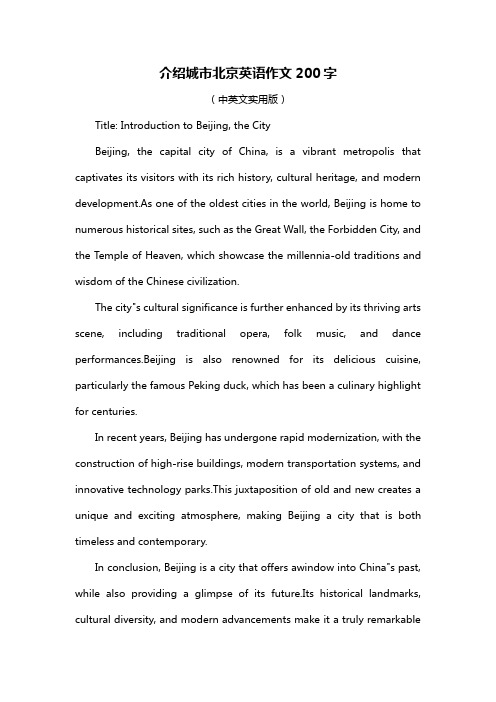 介绍城市北京英语作文 200 字

（中英文实用版）

Title: Introduction to Beijing, the City

Beijing, the capital city of China, is a vibrant metropolis that captivates its visitors with its rich history, cultural heritage, and modern development.As one of the oldest cities in the world, Beijing is home to numerous historical sites, such as the Great Wall, the Forbidden City, and the Temple of Heaven, which showcase the millennia-old traditions and wisdom of the Chinese civilization.

The city"s cultural significance is further enhanced by its thriving arts scene, including traditional opera, folk music, and dance performances.Beijing is also renowned for its delicious cuisine, particularly the famous Peking duck, which has been a culinary highlight for centuries.

In recent years, Beijing has undergone rapid modernization, with the construction of high-rise buildings, modern transportation systems, and innovative technology parks.This juxtaposition of old and new creates a unique and exciting atmosphere, making Beijing a city that is both timeless and contemporary.

In conclusion, Beijing is a city that offers awindow into China"s past, while also providing a glimpse of its future.Its historical landmarks, cultural diversity, and modern advancements make it a truly remarkable